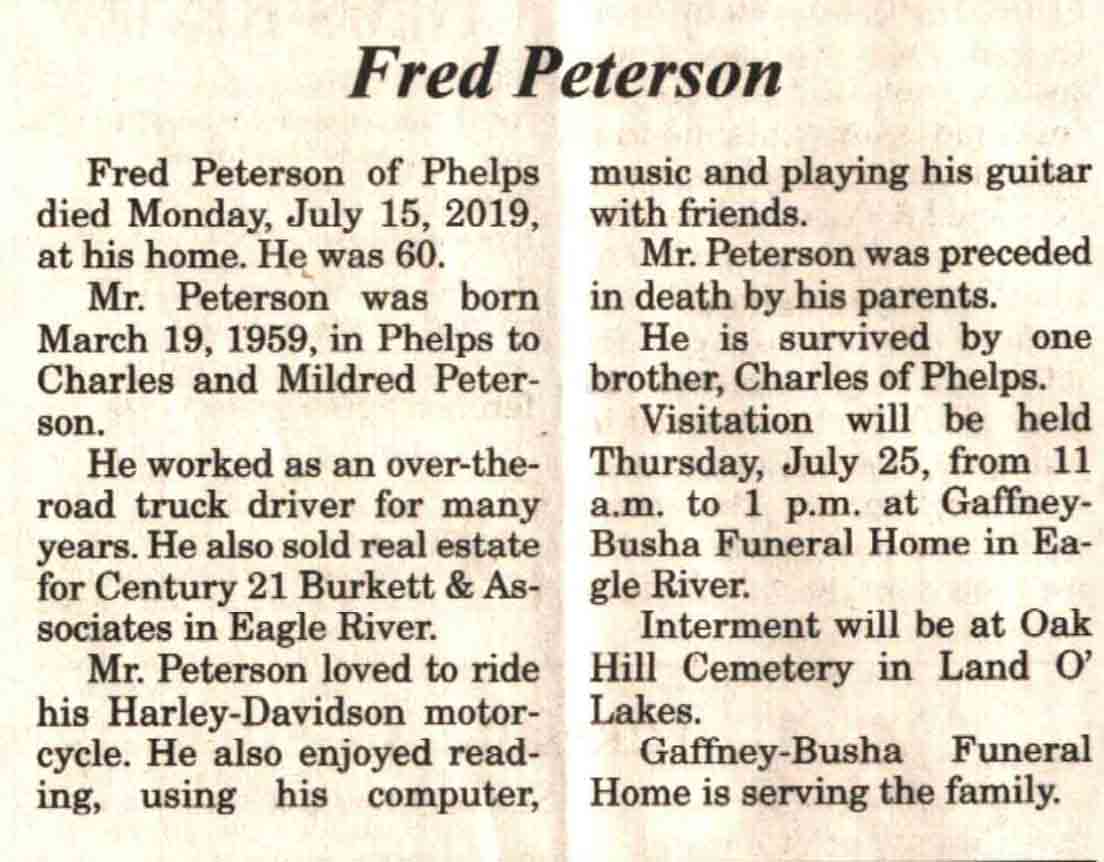 Fred Peterson

Fred Peterson of Phelps died Monday, July 15, 2019, at his home. He was 60.

Mr. Peterson was born March 19, 1959, in Phelps to Charles and Mildred Peterson.

He worked as an over-the-road truck driver for many years. He also sold real estate for Century 21 Burkett & Associates in Eagle River.

Mr. Peterson loved to ride his Harley-Davidson motorcycle. He also enjoyed reading, using his computer, music and playing his guitar with friends.

Mr. Peterson was preceded in death by his parents.

He is survived by one brother, Charles of Phelps.

Visitation will be held Thursday, July 25, from 11 a.m. to 1 p.m. at Gaffney-Busha Funeral Home in Eagle River.

Interment will be at Oak Hill Cemetery in Land O' Lakes.

Gaffney-Busha Funeral Home is serving the family.